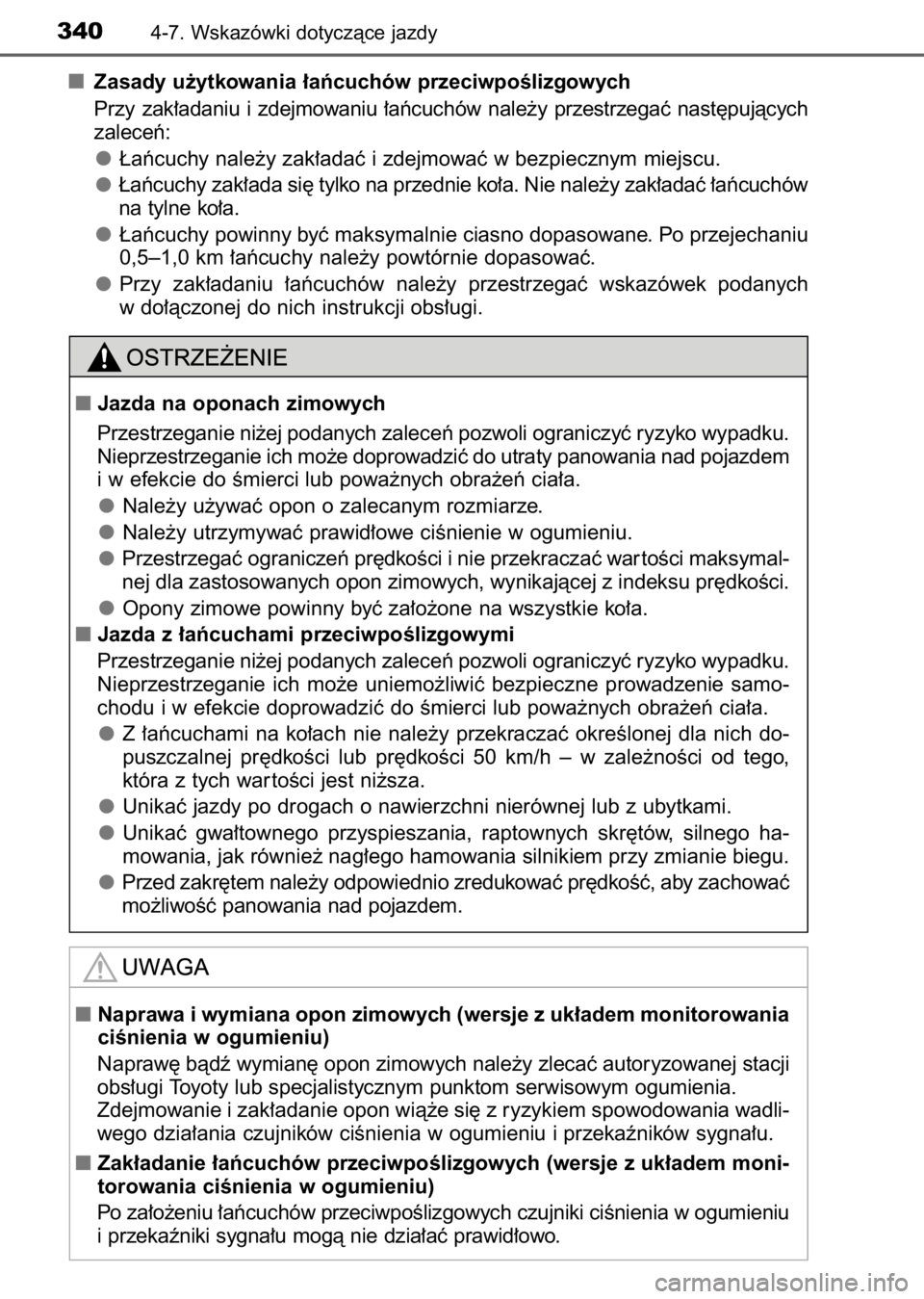 340 4-7. Wskazówki dotyczące jazdy

■ Zasady użytkowania łańcuchów przeciwpoślizgowych
Przy zakładaniu i zdejmowaniu łańcuchów należy przestrzegać następujących zaleceń:
● Łańcuchy należy zakładać i zdejmować w bezpiecznym miejscu.
● Łańcuchy zakłada się tylko na przednie koła. Nie należy zakładać łańcuchów na tylne koła.
● Łańcuchy powinny być maksymalnie ciasno dopasowane. Po przejechaniu 0,5–1,0 km łańcuchy należy powtórnie dopasować.
● Przy zakładaniu łańcuchów należy przestrzegać wskazówek podanych w dołączonej do nich instrukcji obsługi.

OSTRZEŻENIE

■ Jazda na oponach zimowych
Przestrzeganie niżej podanych zaleceń pozwoli ograniczyć ryzyko wypadku. Nieprzestrzeganie ich może doprowadzić do utraty panowania nad pojazdem i w efekcie do śmierci lub poważnych obrażeń ciała.
● Należy używać opon o zalecanym rozmiarze.
● Należy utrzymywać prawidłowe ciśnienie w ogumieniu.
● Przestrzegać ograniczeń prędkości i nie przekraczać wartości maksymalnej dla zastosowanych opon zimowych, wynikającej z indeksu prędkości.
● Opony zimowe powinny być założone na wszystkie koła.
■ Jazda z łańcuchami przeciwpoślizgowymi
Przestrzeganie niżej podanych zaleceń pozwoli ograniczyć ryzyko wypadku. Nieprzestrzeganie ich może uniemożliwić bezpieczne prowadzenie samochodu i w efekcie doprowadzić do śmierci lub poważnych obrażeń ciała.
● Z łańcuchami na kołach nie należy przekraczać określonej dla nich dopuszczalnej prędkości lub prędkości 50 km/h – w zależności od tego, która z tych wartości jest niższa.
● Unikać jazdy po drogach o nawierzchni nierównej lub z ubytkami.
● Unikać gwałtownego przyspieszania, raptownych skrętów, silnego hamowania, jak również nagłego hamowania silnikiem przy zmianie biegu.
● Przed zakrętem należy odpowiednio zredukować prędkość, aby zachować możliwość panowania nad pojazdem.

UWAGA

■ Naprawa i wymiana opon zimowych (wersje z układem monitorowania ciśnienia w ogumieniu)
Naprawę bądź wymianę opon zimowych należy zlecać autoryzowanej stacji obsługi Toyoty lub specjalistycznym punktom serwisowym ogumienia. Zdejmowanie i zakładanie opon wiąże się z ryzykiem spowodowania wadliwego działania czujników ciśnienia w ogumieniu i przekaźników sygnału.
■ Zakładanie łańcuchów przeciwpoślizgowych (wersje z układem monitorowania ciśnienia w ogumieniu)
Po założeniu łańcuchów przeciwpoślizgowych czujniki ciśnienia w ogumieniu i przekaźniki sygnału mogą nie działać prawidłowo.

carmanualsonline.info